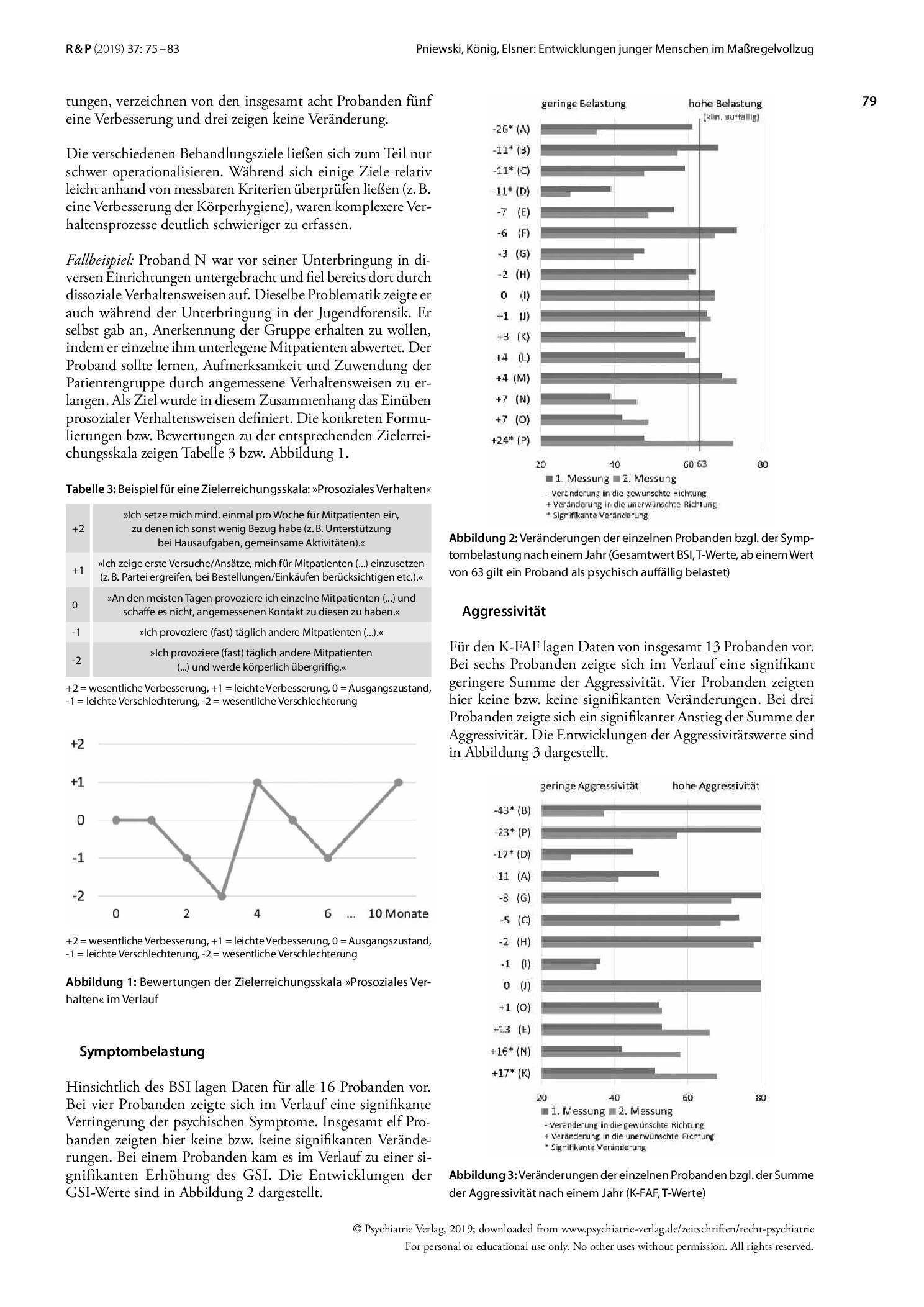 R & P (2019) 37: 75 – 83

Pniewski, König, Elsner: Entwicklungen junger Menschen im Maßregelvollzug

79

tungen, verzeichnen von den insgesamt acht Probanden fünf eine Verbesserung und drei zeigen keine Veränderung.

Die verschiedenen Behandlungsziele ließen sich zum Teil nur schwer operationalisieren. Während sich einige Ziele relativ leicht anhand von messbaren Kriterien überprüfen ließen (z. B. eine Verbesserung der Körperhygiene), waren komplexere Verhaltensprozesse deutlich schwieriger zu erfassen.

Fallbeispiel: Proband N war vor seiner Unterbringung in diversen Einrichtungen untergebracht und fiel bereits dort durch dissoziale Verhaltensweisen auf. Dieselbe Problematik zeigte er auch während der Unterbringung in der Jugendforensik. Er selbst gab an, Anerkennung der Gruppe erhalten zu wollen, indem er einzelne ihm unterlegene Mitpatienten abwertet. Der Proband sollte lernen, Aufmerksamkeit und Zuwendung der Patientengruppe durch angemessene Verhaltensweisen zu erlangen. Als Ziel wurde in diesem Zusammenhang das Einüben prosozialer Verhaltensweisen definiert. Die konkreten Formulierungen bzw. Bewertungen zu der entsprechenden Zielerreichungsskala zeigen Tabelle 3 bzw. Abbildung 1.

Tabelle 3: Beispiel für eine Zielerreichungsskala: »Prosoziales Verhalten«

| +2 | »Ich setze mich mind. einmal pro Woche für Mitpatienten ein, zu denen ich sonst wenig Bezug habe (z. B. Unterstützung bei Hausaufgaben, gemeinsame Aktivitäten).« |
|---|---|
| +1 | »Ich zeige erste Versuche/Ansätze, mich für Mitpatienten (...) einzusetzen (z. B. Partei ergreifen, bei Bestellungen/Einkäufen berücksichtigen etc.).« |
| 0 | »An den meisten Tagen provoziere ich einzelne Mitpatienten (...) und schaffe es nicht, angemessenen Kontakt zu diesen zu haben.« |
| -1 | »Ich provoziere (fast) täglich andere Mitpatienten (...).« |
| -2 | »Ich provoziere (fast) täglich andere Mitpatienten (...) und werde körperlich übergriffig.« |

+2 = wesentliche Verbesserung, +1 = leichte Verbesserung, 0 = Ausgangszustand, -1 = leichte Verschlechterung, -2 = wesentliche Verschlechterung

+2
+1
0
-1
-2
0 2 4 6 ... 10 Monate

+2 = wesentliche Verbesserung, +1 = leichte Verbesserung, 0 = Ausgangszustand, -1 = leichte Verschlechterung, -2 = wesentliche Verschlechterung

Abbildung 1: Bewertungen der Zielerreichungsskala »Prosoziales Verhalten« im Verlauf

Symptombelastung

Hinsichtlich des BSI lagen Daten für alle 16 Probanden vor. Bei vier Probanden zeigte sich im Verlauf eine signifikante Verringerung der psychischen Symptome. Insgesamt elf Probanden zeigten hier keine bzw. keine signifikanten Veränderungen. Bei einem Probanden kam es im Verlauf zu einer signifikanten Erhöhung des GSI. Die Entwicklungen der GSI-Werte sind in Abbildung 2 dargestellt.

geringe Belastung
hohe Belastung
(klin. auffällig)
-26* (A)
-11* (B)
-11* (C)
-11* (D)
-7 (E)
-6 (F)
-3 (G)
-2 (H)
0 (I)
+1 (J)
+3 (K)
+4 (L)
+4 (M)
+7 (N)
+7 (O)
+24* (P)
20 40 60 63 80
1. Messung 2. Messung
- Veränderung in die gewünschte Richtung
+ Veränderung in die unerwünschte Richtung
* Signifikante Veränderung

Abbildung 2: Veränderungen der einzelnen Probanden bzgl. der Symptombelastung nach einem Jahr (Gesamtwert BSI, T-Werte, ab einem Wert von 63 gilt ein Proband als psychisch auffällig belastet)

Aggressivität

Für den K-FAF lagen Daten von insgesamt 13 Probanden vor. Bei sechs Probanden zeigte sich im Verlauf eine signifikant geringere Summe der Aggressivität. Vier Probanden zeigten hier keine bzw. keine signifikanten Veränderungen. Bei drei Probanden zeigte sich ein signifikanter Anstieg der Summe der Aggressivität. Die Entwicklungen der Aggressivitätswerte sind in Abbildung 3 dargestellt.

geringe Aggressivität
hohe Aggressivität
-43* (B)
-23* (P)
-17* (D)
-11 (A)
-8 (G)
-5 (C)
-2 (H)
-1 (I)
0 (J)
+1 (O)
+13 (E)
+16* (N)
+17* (K)
20 40 60 80
1. Messung 2. Messung
- Veränderung in die gewünschte Richtung
+ Veränderung in die unerwünschte Richtung
* Signifikante Veränderung

Abbildung 3: Veränderungen der einzelnen Probanden bzgl. der Summe der Aggressivität nach einem Jahr (K-FAF, T-Werte)

© Psychiatrie Verlag, 2019; downloaded from www.psychiatrie-verlag.de/zeitschriften/recht-psychiatrie
For personal or educational use only. No other uses without permission. All rights reserved.